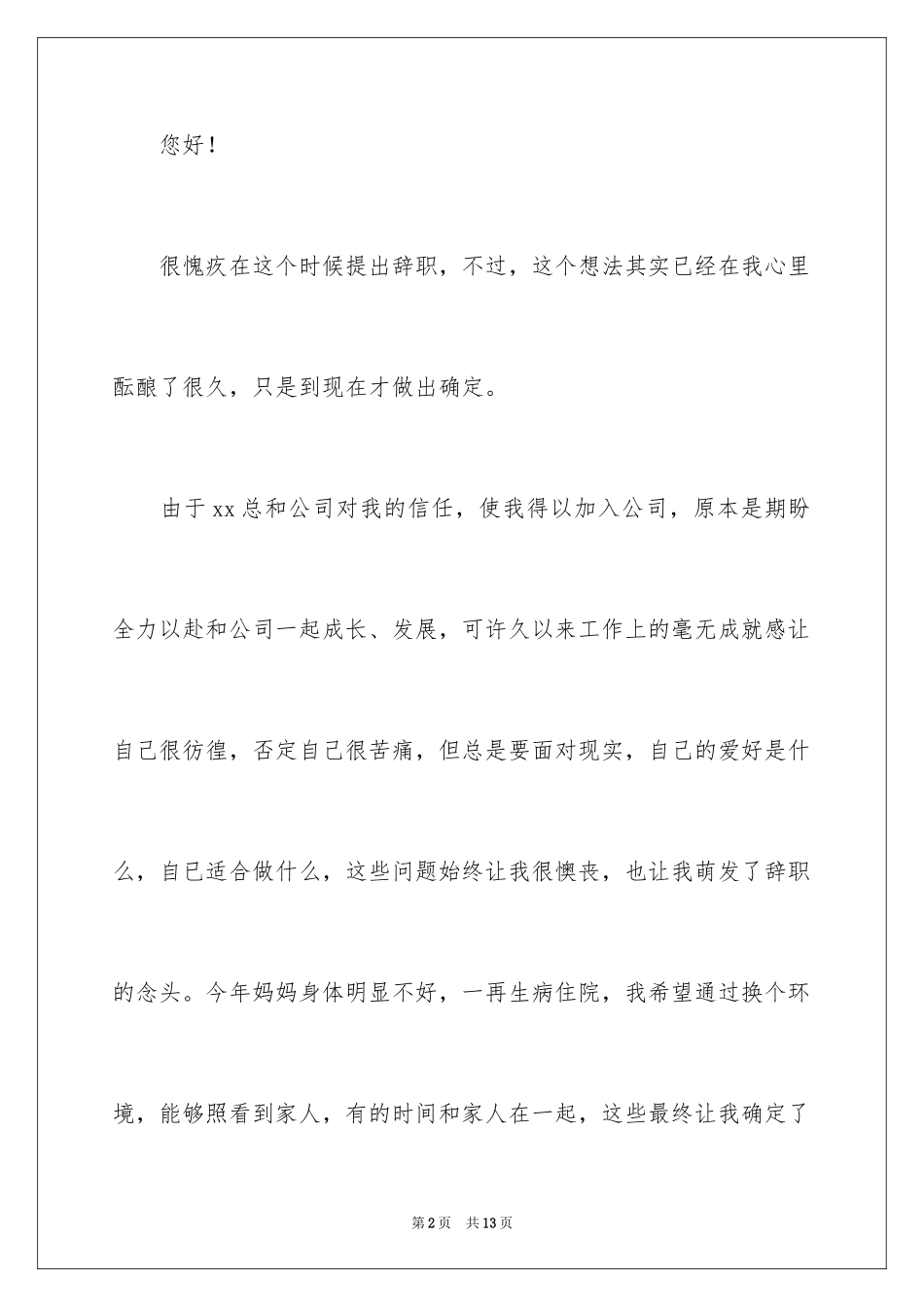 您好！

很愧疚在这个时候提出辞职，不过，这个想法其实已经在我心里酝酿了很久，只是到现在才做出确定。

由于xx总和公司对我的信任，使我得以加入公司，原本是期盼全力以赴和公司一起成长、发展，可许久以来工作上的毫无成就感让自己很彷徨，否定自己很苦痛，但总是要面对现实，自己的爱好是什么，自已适合做什么，这些问题始终让我很懊丧，也让我萌发了辞职的念头。今年妈妈身体明显不好，一再生病住院，我希望通过换个环境，能够照看到家人，有的时间和家人在一起，这些最终让我确定了

第2页　共13页